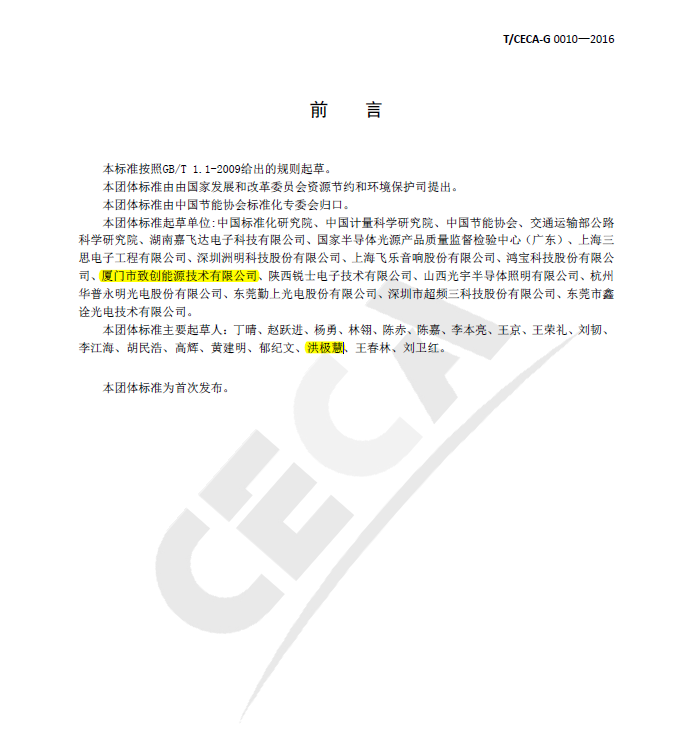 T/CECA-G 0010—2016

前 言

本标准按照GB/T 1.1-2009给出的规则起草。

本团体标准由由国家发展和改革委员会资源节约和环境保护司提出。

本团体标准由中国节能协会标准化专委会归口。

本团体标准起草单位：中国标准化研究院、中国计量科学研究院、中国节能协会、交通运输部公路科学研究院、湖南嘉飞达电子科技有限公司、国家半导体光源产品质量监督检验中心（广东）、上海三思电子工程有限公司、深圳洲明科技股份有限公司、上海飞乐音响股份有限公司、鸿宝科技股份有限公司、厦门市致创能源技术有限公司、陕西锐士电子技术有限公司、山西光宇半导体照明有限公司、杭州华普永明光电股份有限公司、东莞勤上光电股份有限公司、深圳市超频三科技股份有限公司、东莞市鑫诠光电技术有限公司。

本团体标准主要起草人：丁晴、赵跃进、杨勇、林翎、陈赤、陈嘉、李本亮、王京、王荣礼、刘韧、李江海、胡民浩、高辉、黄建明、郁纪文、洪极慧、王春林、刘卫红。

本团体标准为首次发布。

CECA